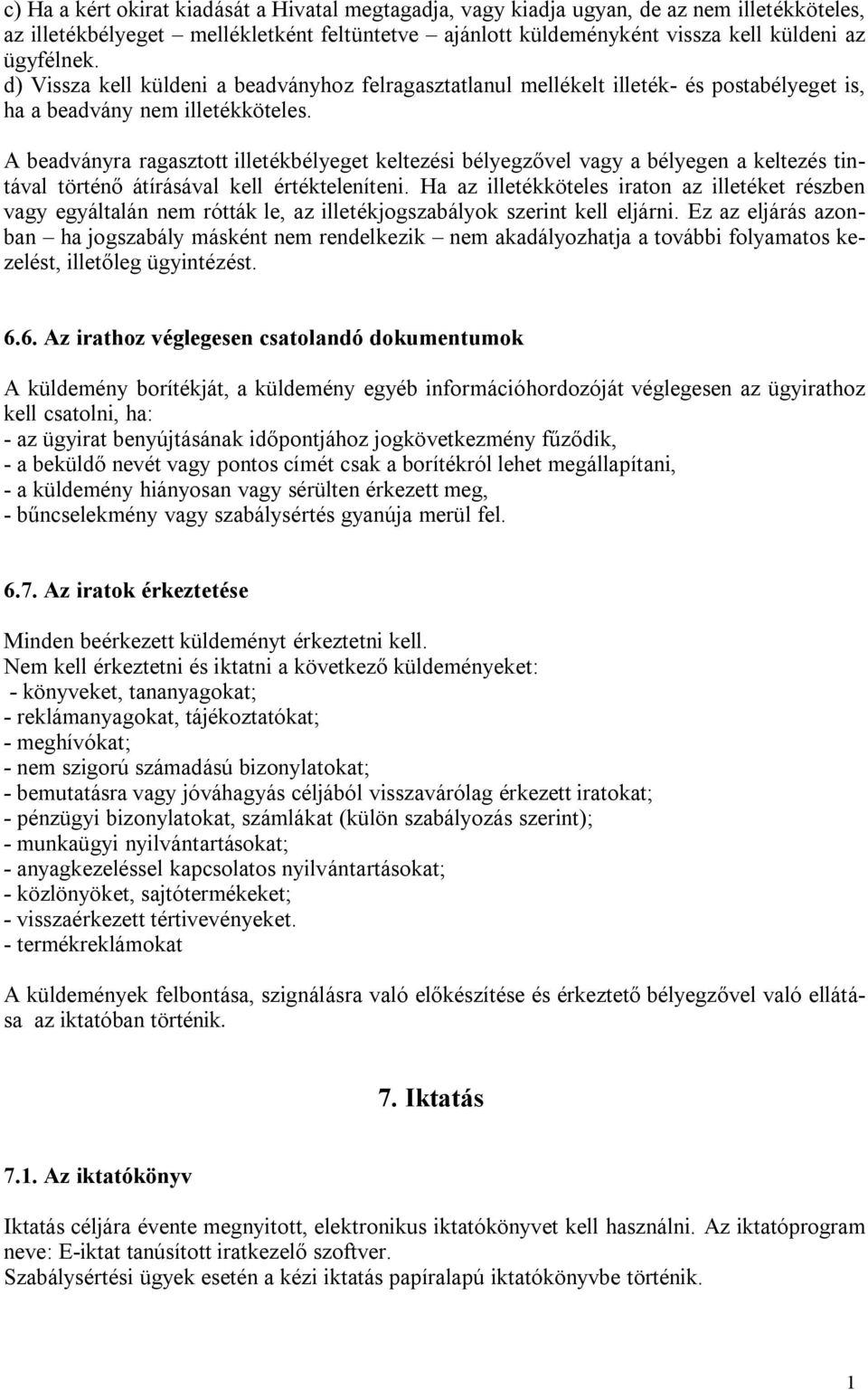 c) Ha a kért okirat kiadását a Hivatal megtagadja, vagy kiadja ugyan, de az nem illetékköteles, az illetékbélyeget – mellékletként feltüntetve – ajánlott küldeményként vissza kell küldeni az ügyfélnek.
d) Vissza kell küldeni a beadványhoz felragasztatlanul mellékelt illeték- és postabélyeget is, ha a beadvány nem illetékköteles.

A beadványra ragasztott illetékbélyeget keltezési bélyegzővel vagy a bélyegen a keltezés tintával történő átírásával kell értékteleníteni. Ha az illetékköteles iraton az illetéket részben vagy egyáltalán nem rótták le, az illetékjogszabályok szerint kell eljárni. Ez az eljárás azonban – ha jogszabály másként nem rendelkezik – nem akadályozhatja a további folyamatos kezelést, illetőleg ügyintézést.

6.6. Az irathoz véglegesen csatolandó dokumentumok

A küldemény borítékját, a küldemény egyéb információhordozóját véglegesen az ügyirathoz kell csatolni, ha:
- az ügyirat benyújtásának időpontjához jogkövetkezmény fűződik,
- a beküldő nevét vagy pontos címét csak a borítékról lehet megállapítani,
- a küldemény hiányosan vagy sérülten érkezett meg,
- bűncselekmény vagy szabálysértés gyanúja merül fel.

6.7. Az iratok érkeztetése

Minden beérkezett küldeményt érkeztetni kell.
Nem kell érkeztetni és iktatni a következő küldeményeket:
- könyveket, tananyagokat;
- reklámanyagokat, tájékoztatókat;
- meghívókat;
- nem szigorú számadású bizonylatokat;
- bemutatásra vagy jóváhagyás céljából visszavárólag érkezett iratokat;
- pénzügyi bizonylatokat, számlákat (külön szabályozás szerint);
- munkaügyi nyilvántartásokat;
- anyagkezeléssel kapcsolatos nyilvántartásokat;
- közlönyöket, sajtótermékeket;
- visszaérkezett tértivevényeket.
- termékreklámokat

A küldemények felbontása, szignálásra való előkészítése és érkeztető bélyegzővel való ellátása az iktatóban történik.

7. Iktatás

7.1. Az iktatókönyv

Iktatás céljára évente megnyitott, elektronikus iktatókönyvet kell használni. Az iktatóprogram neve: E-iktat tanúsított iratkezelő szoftver.
Szabálysértési ügyek esetén a kézi iktatás papíralapú iktatókönyvbe történik.

1